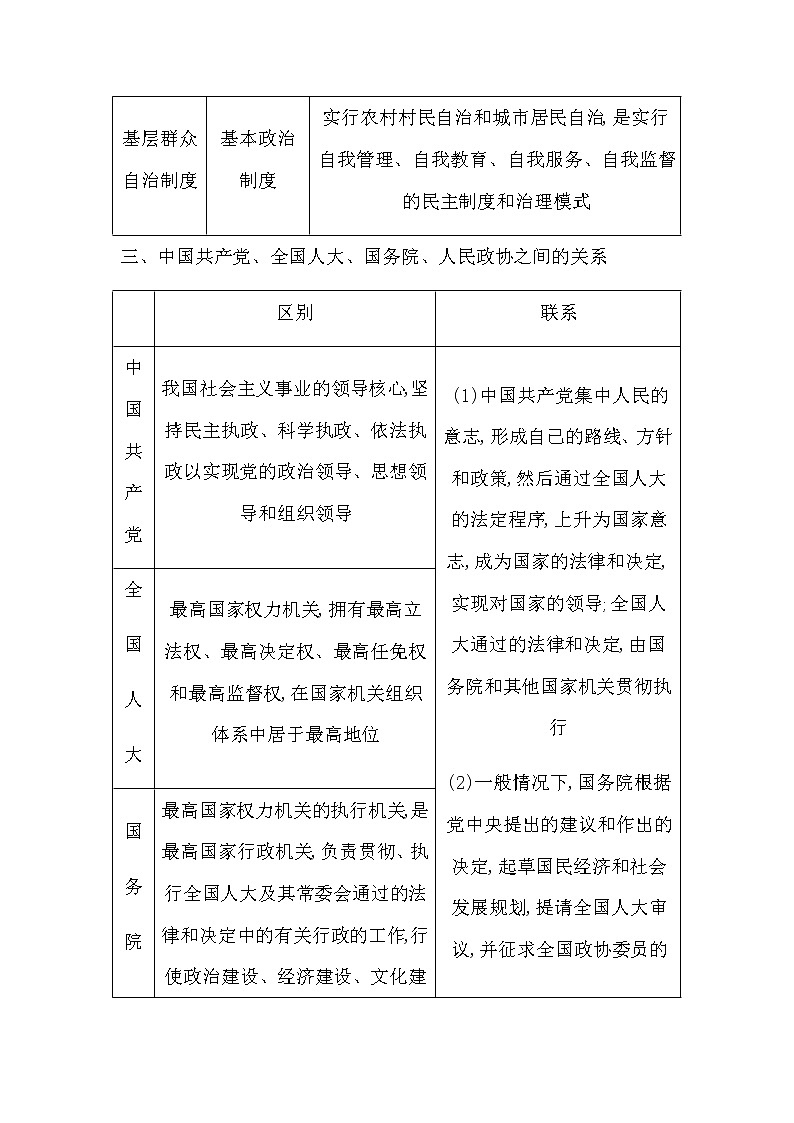 | 基层群众自治制度 | 基本政治制度 | 实行农村村民自治和城市居民自治,是实行自我管理、自我教育、自我服务、自我监督的民主制度和治理模式 |
|---|---|---|

三、中国共产党、全国人大、国务院、人民政协之间的关系

| | 区别 | 联系 |
|---|---|---|
| 中国共产党 | 我国社会主义事业的领导核心,坚持民主执政、科学执政、依法执政以实现党的政治领导、思想领导和组织领导 | (1)中国共产党集中人民的意志,形成自己的路线、方针和政策,然后通过全国人大的法定程序,上升为国家意志,成为国家的法律和决定,实现对国家的领导;全国人大通过的法律和决定,由国务院和其他国家机关贯彻执行 (2)一般情况下,国务院根据党中央提出的建议和作出的决定,起草国民经济和社会发展规划,提请全国人大审议,并征求全国政协委员的 |
| 全国人大 | 最高国家权力机关,拥有最高立法权、最高决定权、最高任免权和最高监督权,在国家机关组织体系中居于最高地位 | |
| 国务院 | 最高国家权力机关的执行机关,是最高国家行政机关,负责贯彻、执行全国人大及其常委会通过的法律和决定中的有关行政的工作,行使政治建设、经济建设、文化建 | |